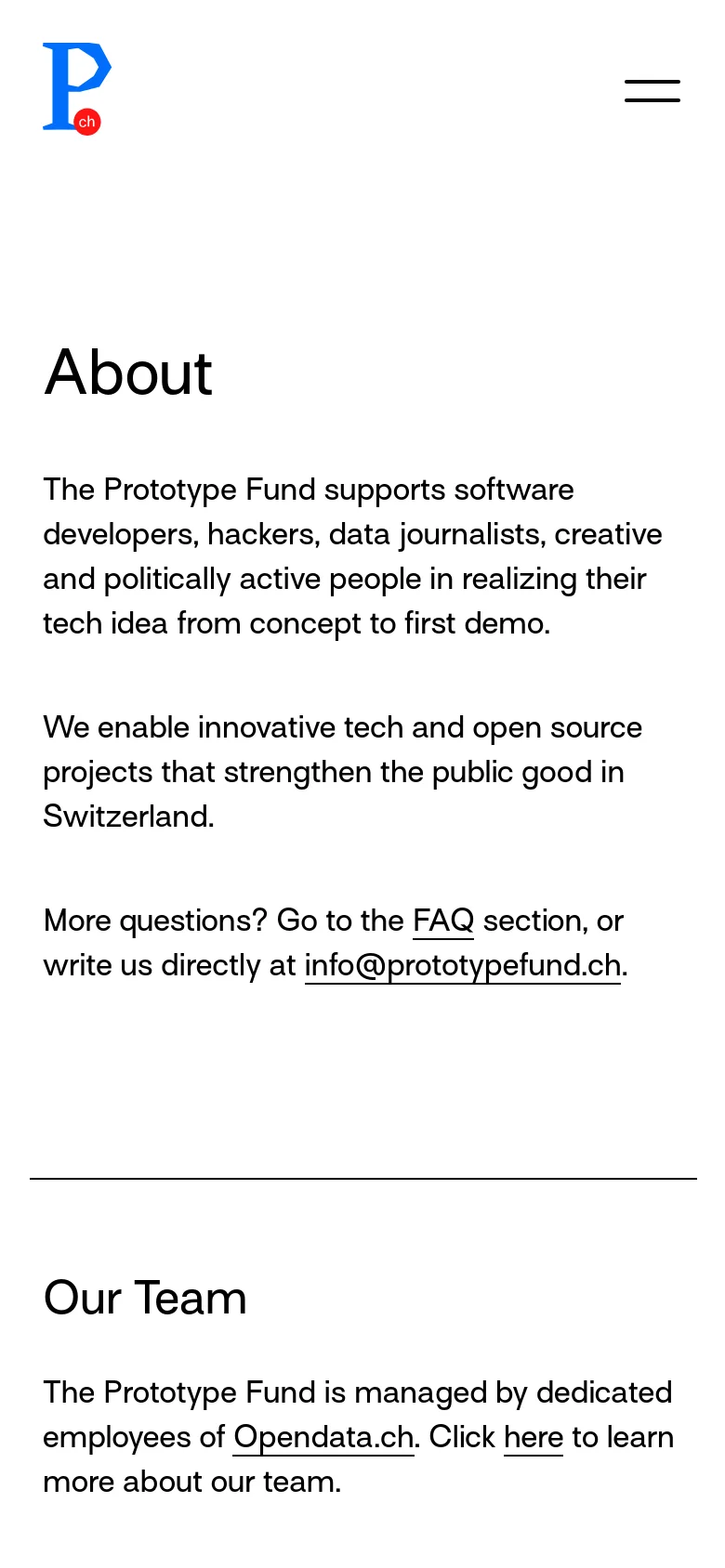 P ch

About

The Prototype Fund supports software developers, hackers, data journalists, creative and politically active people in realizing their tech idea from concept to first demo.

We enable innovative tech and open source projects that strengthen the public good in Switzerland.

More questions? Go to the FAQ section, or write us directly at info@prototypefund.ch.

Our Team

The Prototype Fund is managed by dedicated employees of Opendata.ch. Click here to learn more about our team.